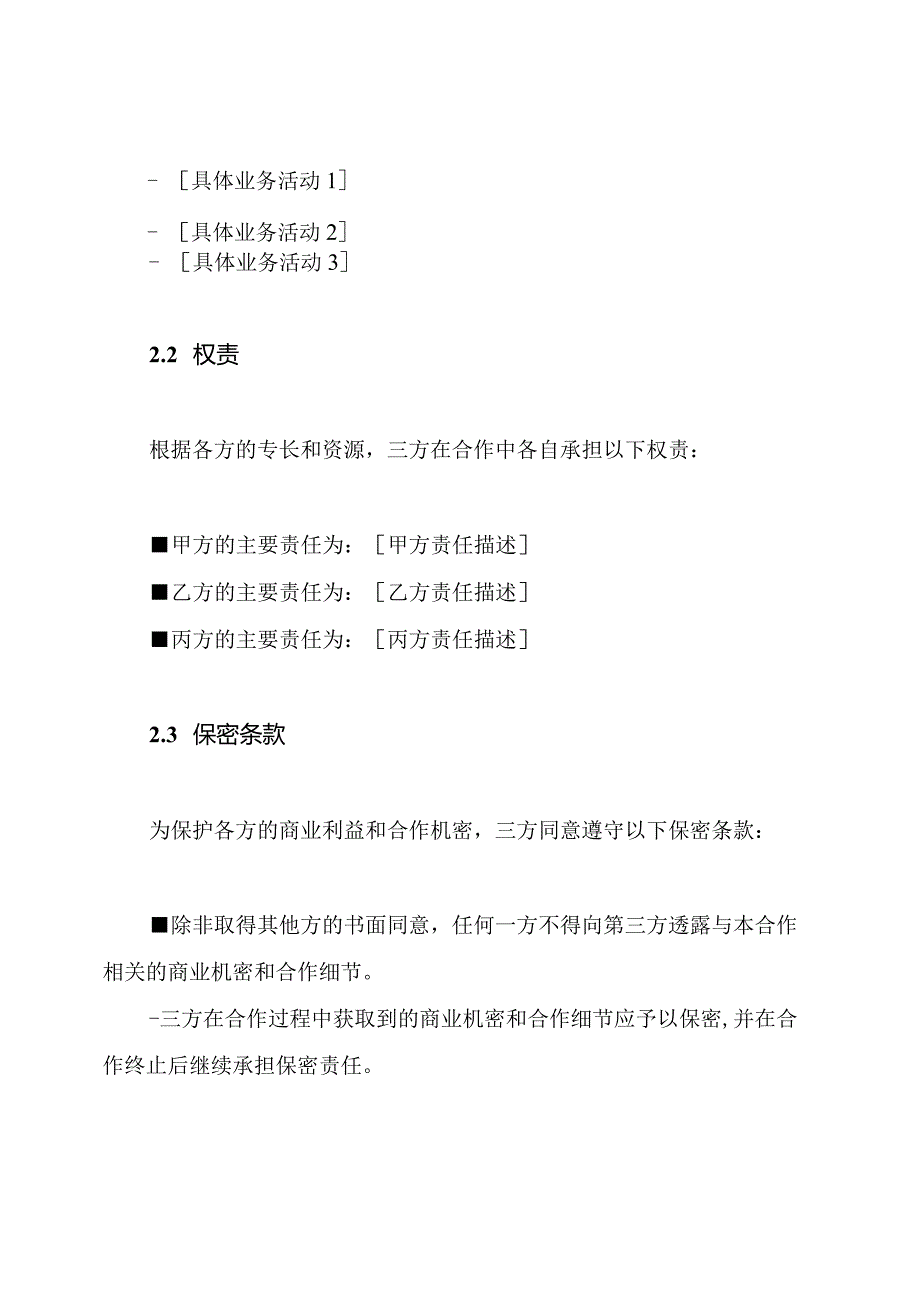 - ［具体业务活动 1］

- ［具体业务活动 2］
- ［具体业务活动 3］

2.2 权责

根据各方的专长和资源，三方在合作中各自承担以下权责：

■甲方的主要责任为：［甲方责任描述］
■乙方的主要责任为：［乙方责任描述］
■丙方的主要责任为：［丙方责任描述］

2.3 保密条款

为保护各方的商业利益和合作机密，三方同意遵守以下保密条款：

■除非取得其他方的书面同意，任何一方不得向第三方透露与本合作相关的商业机密和合作细节。

-三方在合作过程中获取到的商业机密和合作细节应予以保密,并在合作终止后继续承担保密责任。